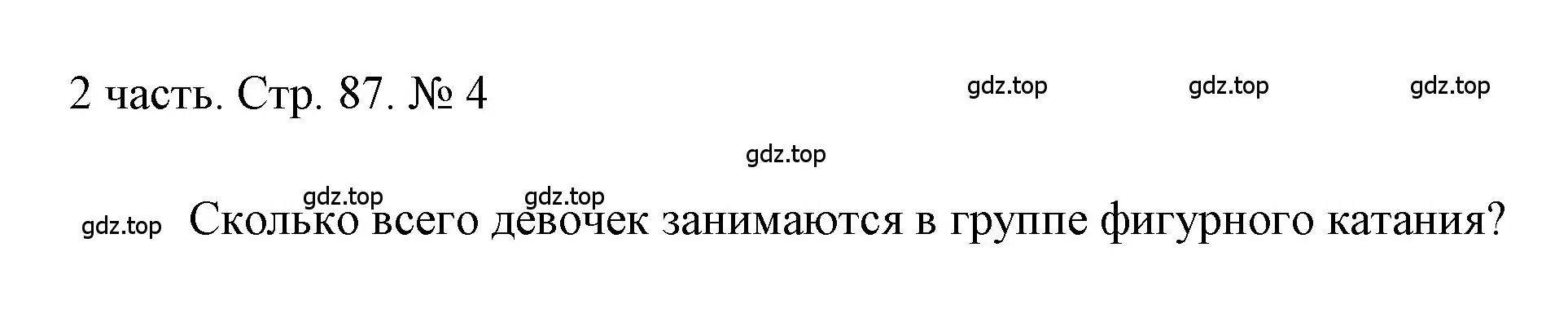 2 часть. Стр. 87. № 4

gdz.top gdz.top gdz.top

gdz.top

gdz.top gdz.top

gdz.top Сколько всего девочек занимаются в группе фигурного катания?